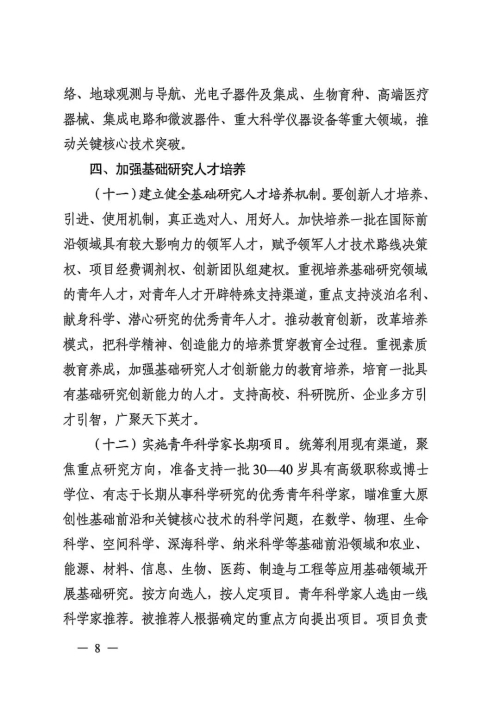 络、地球观测与导航、光电子器件及集成、生物育种、高端医疗器械、集成电路和微波器件、重大科学仪器设备等重大领域，推动关键核心技术突破。

四、加强基础研究人才培养

（十一）建立健全基础研究人才培养机制。要创新人才培养、引进、使用机制，真正选对人、用好人。加快培养一批在国际前沿领域具有较大影响力的领军人才，赋予领军人才技术路线决策权、项目经费调剂权、创新团队组建权。重视培养基础研究领域的青年人才，对青年人才开辟特殊支持渠道，重点支持淡泊名利、献身科学、潜心研究的优秀青年人才。推动教育创新，改革培养模式，把科学精神、创造能力的培养贯穿教育全过程。重视素质教育养成，加强基础研究人才创新能力的教育培养，培育一批具有基础研究创新能力的人才。支持高校、科研院所、企业多方引才引智，广聚天下英才。

（十二）实施青年科学家长期项目。统筹利用现有渠道，聚焦重点研究方向，准备支持一批30—40岁具有高级职称或博士学位、有志于长期从事科学研究的优秀青年科学家，瞄准重大原创性基础前沿和关键核心技术的科学问题，在数学、物理、生命科学、空间科学、深海科学、纳米科学等基础前沿领域和农业、能源、材料、信息、生物、医药、制造与工程等应用基础领域开展基础研究。按方向选人，按人定项目。青年科学家人选由一线科学家推荐。被推荐人根据确定的重点方向提出项目。项目负责

— 8 —